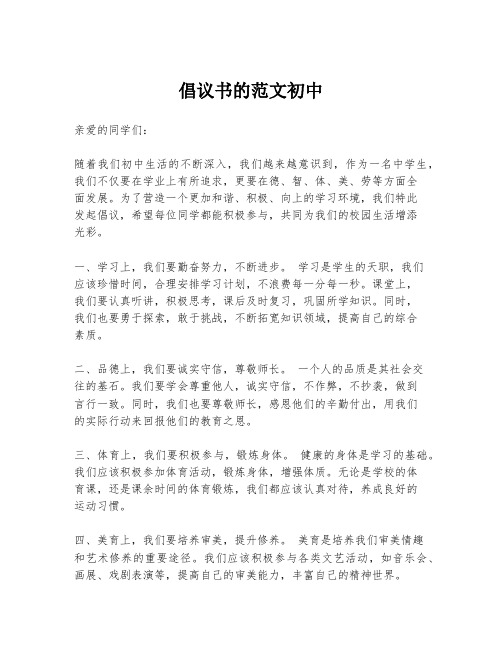 倡议书的范文初中

亲爱的同学们：

随着我们初中生活的不断深入，我们越来越意识到，作为一名中学生，我们不仅要在学业上有所追求，更要在德、智、体、美、劳等方面全面发展。为了营造一个更加和谐、积极、向上的学习环境，我们特此发起倡议，希望每位同学都能积极参与，共同为我们的校园生活增添光彩。

一、学习上，我们要勤奋努力，不断进步。 学习是学生的天职，我们应该珍惜时间，合理安排学习计划，不浪费每一分每一秒。课堂上，我们要认真听讲，积极思考，课后及时复习，巩固所学知识。同时，我们也要勇于探索，敢于挑战，不断拓宽知识领域，提高自己的综合素质。

二、品德上，我们要诚实守信，尊敬师长。 一个人的品质是其社会交往的基石。我们要学会尊重他人，诚实守信，不作弊，不抄袭，做到言行一致。同时，我们也要尊敬师长，感恩他们的辛勤付出，用我们的实际行动来回报他们的教育之恩。

三、体育上，我们要积极参与，锻炼身体。 健康的身体是学习的基础。我们应该积极参加体育活动，锻炼身体，增强体质。无论是学校的体育课，还是课余时间的体育锻炼，我们都应该认真对待，养成良好的运动习惯。

四、美育上，我们要培养审美，提升修养。 美育是培养我们审美情趣和艺术修养的重要途径。我们应该积极参与各类文艺活动，如音乐会、画展、戏剧表演等，提高自己的审美能力，丰富自己的精神世界。